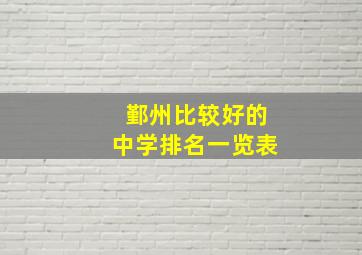 鄞州比较好的
中学排名一览表